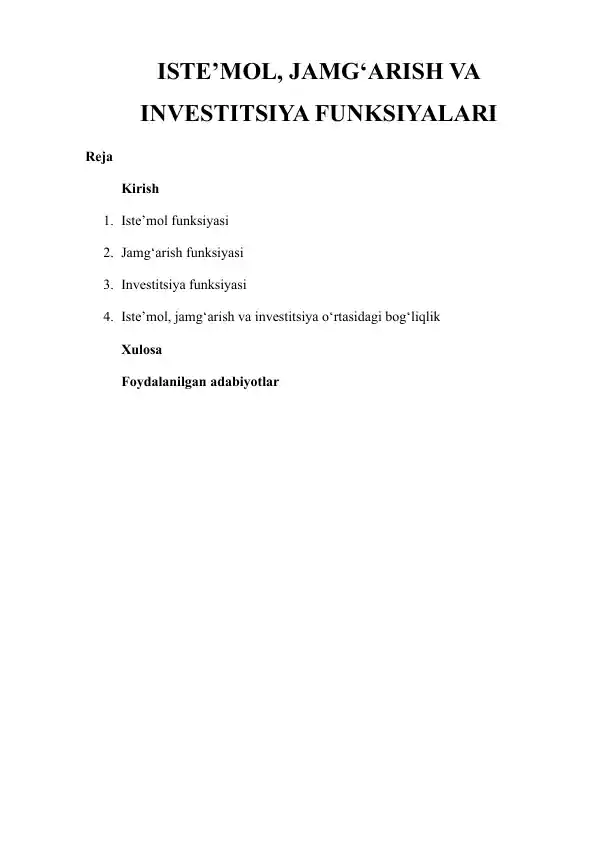 ISTE’MOL, JAMG‘ARISH VA INVESTITSIYA FUNKSIYALARI

Reja

Kirish

1. Iste’mol funksiyasi
2. Jamg‘arish funksiyasi
3. Investitsiya funksiyasi
4. Iste’mol, jamg‘arish va investitsiya o‘rtasidagi bog‘liqlik

Xulosa

Foydalanilgan adabiyotlar